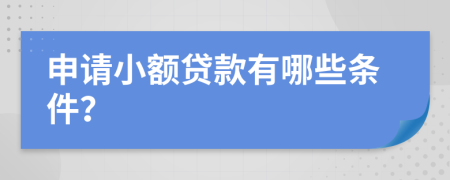 申请小额贷款有哪些条件？